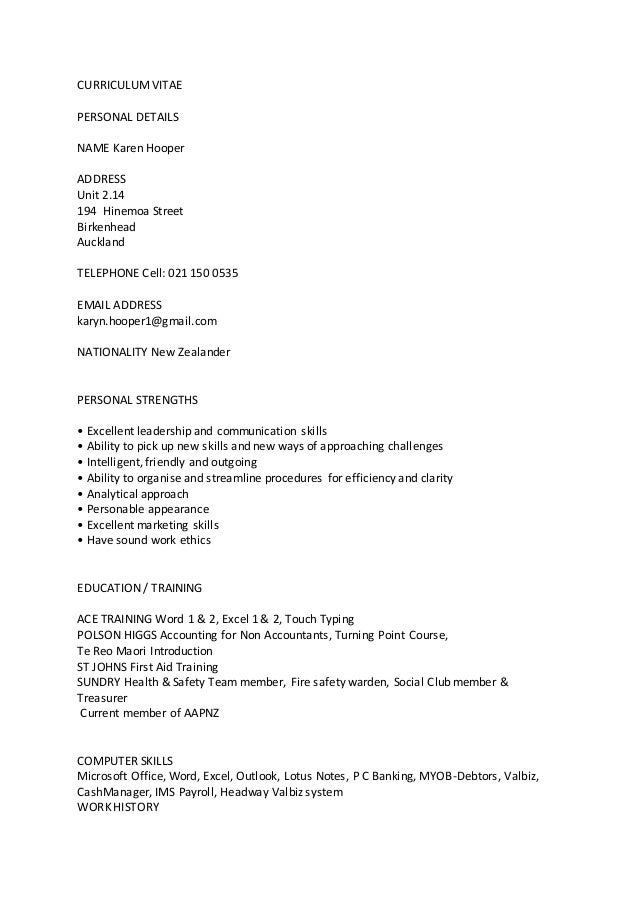 CURRICULUM VITAE

PERSONAL DETAILS

NAME Karen Hooper

ADDRESS
Unit 2.14
194 Hinemoa Street
Birkenhead
Auckland

TELEPHONE Cell: 021 150 0535

EMAIL ADDRESS
karyn.hooper1@gmail.com

NATIONALITY New Zealander

PERSONAL STRENGTHS

• Excellent leadership and communication skills
• Ability to pick up new skills and new ways of approaching challenges
• Intelligent, friendly and outgoing
• Ability to organise and streamline procedures for efficiency and clarity
• Analytical approach
• Personable appearance
• Excellent marketing skills
• Have sound work ethics

EDUCATION / TRAINING

ACE TRAINING Word 1 & 2, Excel 1 & 2, Touch Typing
POLSON HIGGS Accounting for Non Accountants, Turning Point Course,
Te Reo Maori Introduction
ST JOHNS First Aid Training
SUNDRY Health & Safety Team member, Fire safety warden, Social Club member & Treasurer
Current member of AAPNZ

COMPUTER SKILLS
Microsoft Office, Word, Excel, Outlook, Lotus Notes, P C Banking, MYOB-Debtors, Valbiz, CashManager, IMS Payroll, Headway Valbiz system
WORK HISTORY